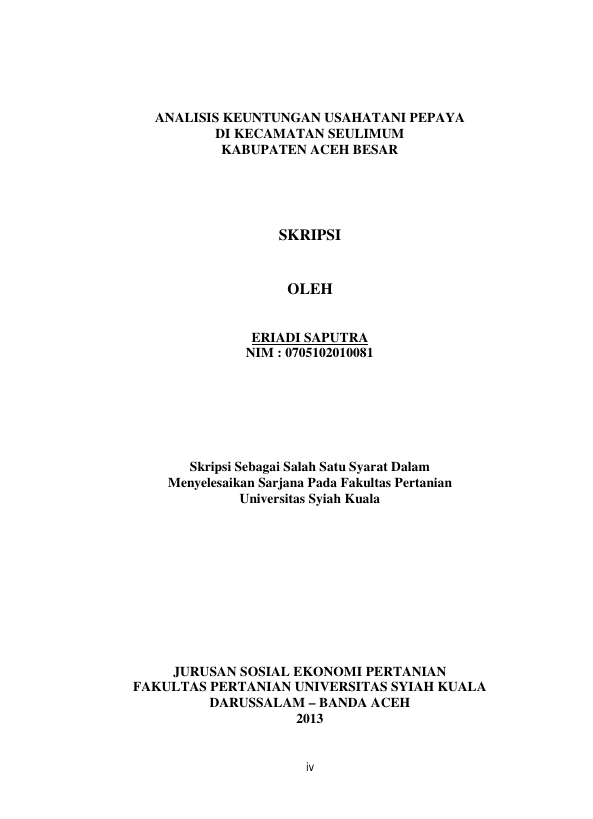 ANALISIS KEUNTUNGAN USAHATANI PEPAYA
DI KECAMATAN SEULIMUM
KABUPATEN ACEH BESAR

SKRIPSI

OLEH

ERIADI SAPUTRA
NIM : 0705102010081

Skripsi Sebagai Salah Satu Syarat Dalam
Menyelesaikan Sarjana Pada Fakultas Pertanian
Universitas Syiah Kuala

JURUSAN SOSIAL EKONOMI PERTANIAN
FAKULTAS PERTANIAN UNIVERSITAS SYIAH KUALA
DARUSSALAM – BANDA ACEH
2013

iv